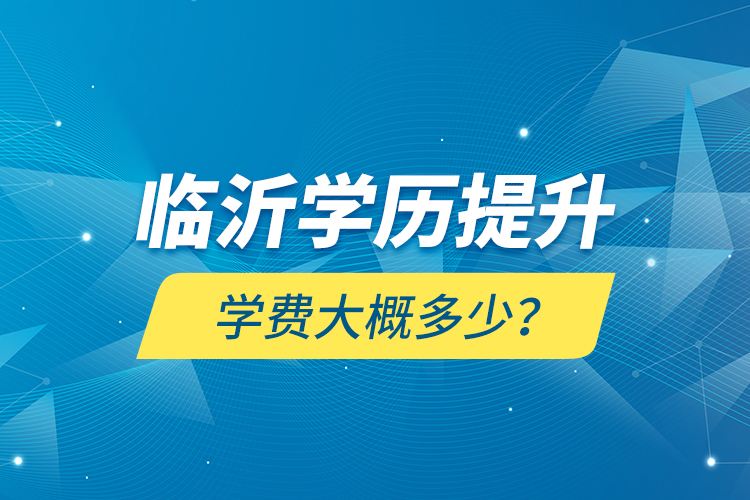 临沂学历提升

学费大概多少？